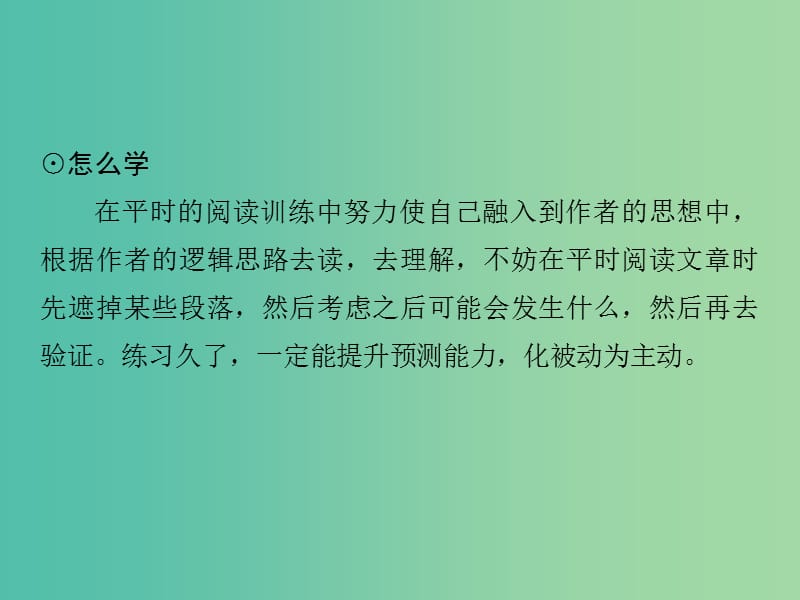 ⊙怎么学

在平时的阅读训练中努力使自己融入到作者的思想中，根据作者的逻辑思路去读，去理解，不妨在平时阅读文章时先遮掉某些段落，然后考虑之后可能会发生什么，然后再去验证。练习久了，一定能提升预测能力，化被动为主动。